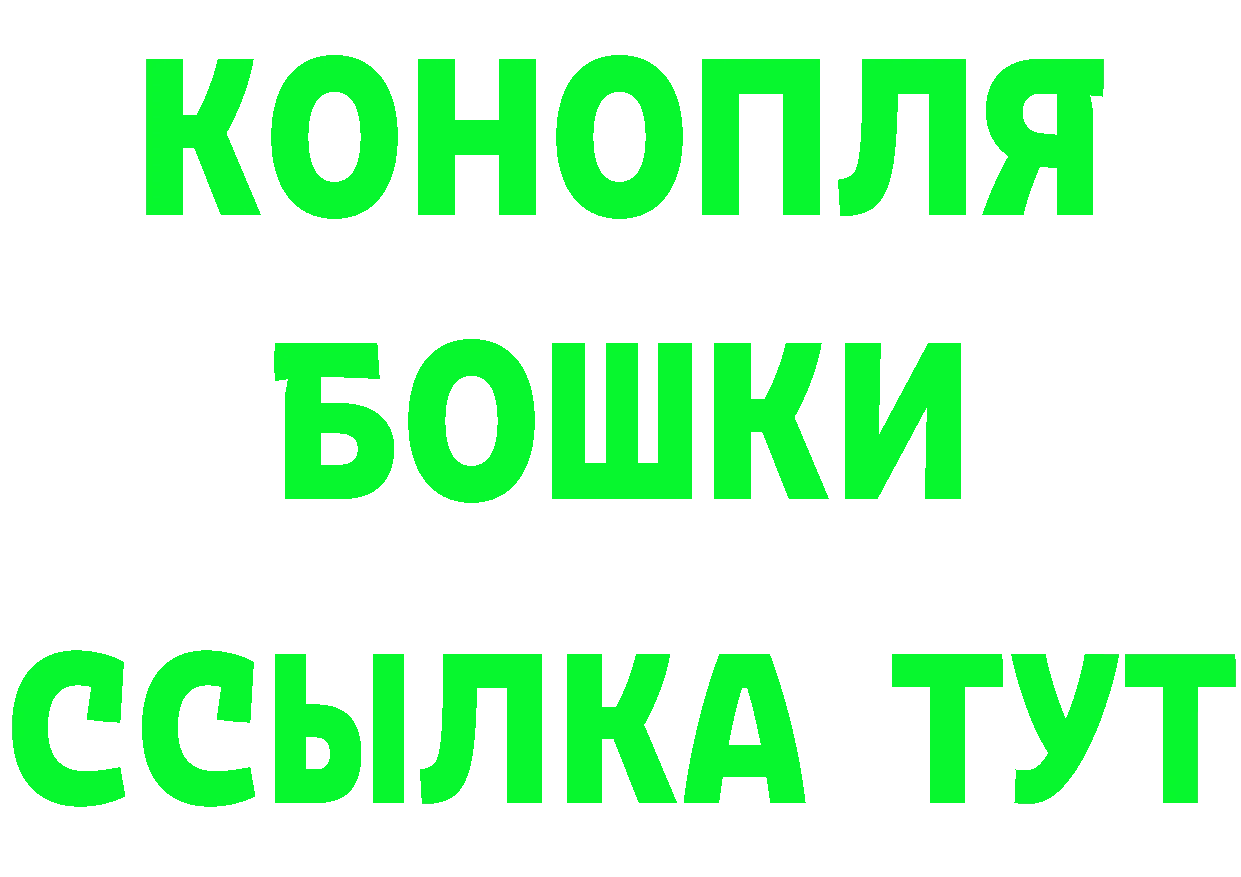 КОНОПЛЯ
БОШКИ
ССЫЛКА ТУТ